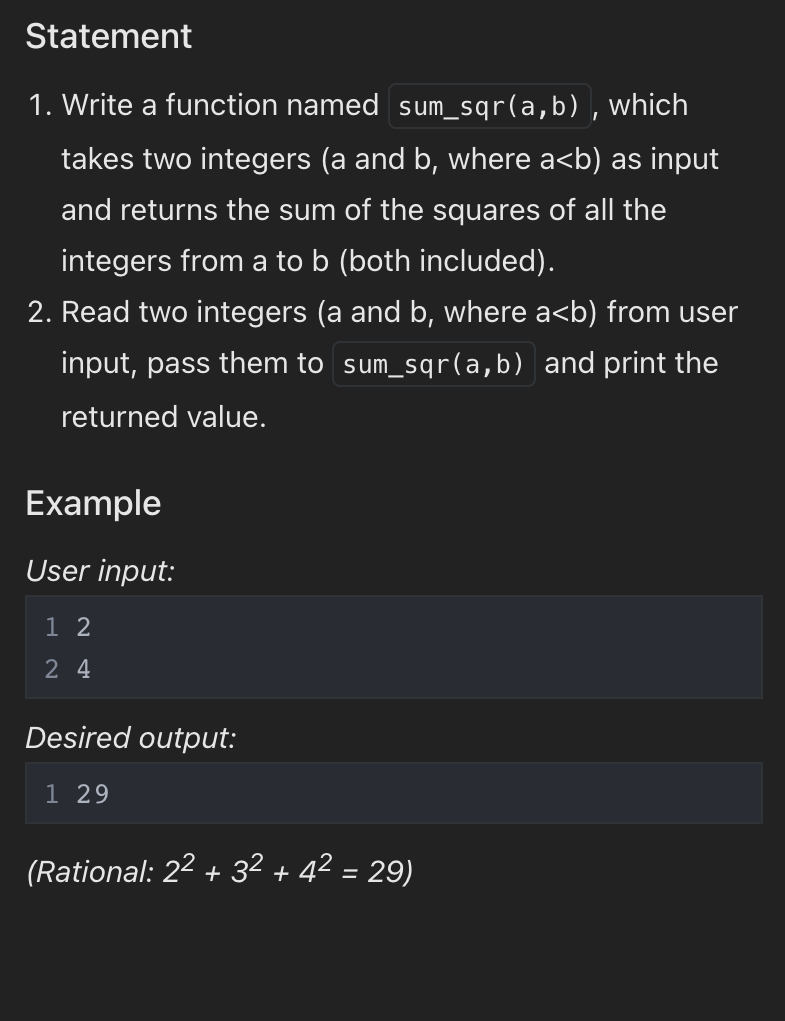 Statement

1. Write a function named sum_sqr(a,b), which takes two integers (a and b, where a<b) as input and returns the sum of the squares of all the integers from a to b (both included).
2. Read two integers (a and b, where a<b) from user input, pass them to sum_sqr(a,b) and print the returned value.

Example

User input:

1 2
2 4

Desired output:

1 29

(Rational: $2^2 + 3^2 + 4^2 = 29$)